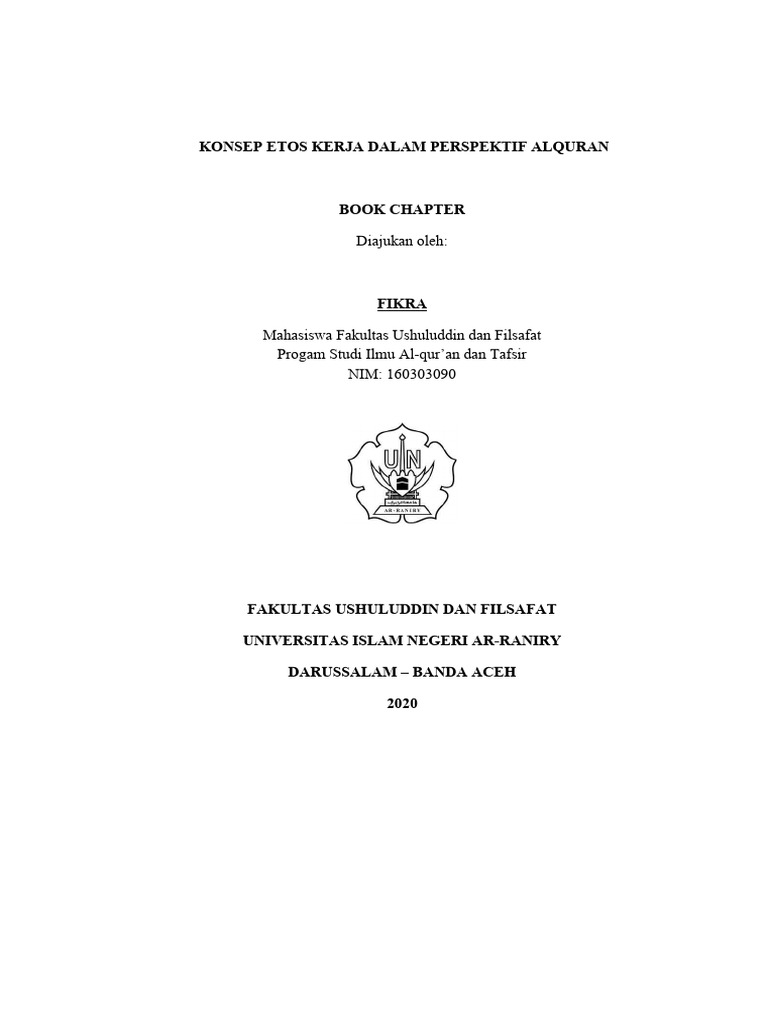 KONSEP ETOS KERJA DALAM PERSPEKTIF ALQURAN

BOOK CHAPTER

Diajukan oleh:

FIKRA

Mahasiswa Fakultas Ushuluddin dan Filsafat
Progam Studi Ilmu Al-qur'an dan Tafsir
NIM: 160303090

UIN
AR-RANIRY

FAKULTAS USHULUDDIN DAN FILSAFAT

UNIVERSITAS ISLAM NEGERI AR-RANIRY

DARUSSALAM – BANDA ACEH

2020